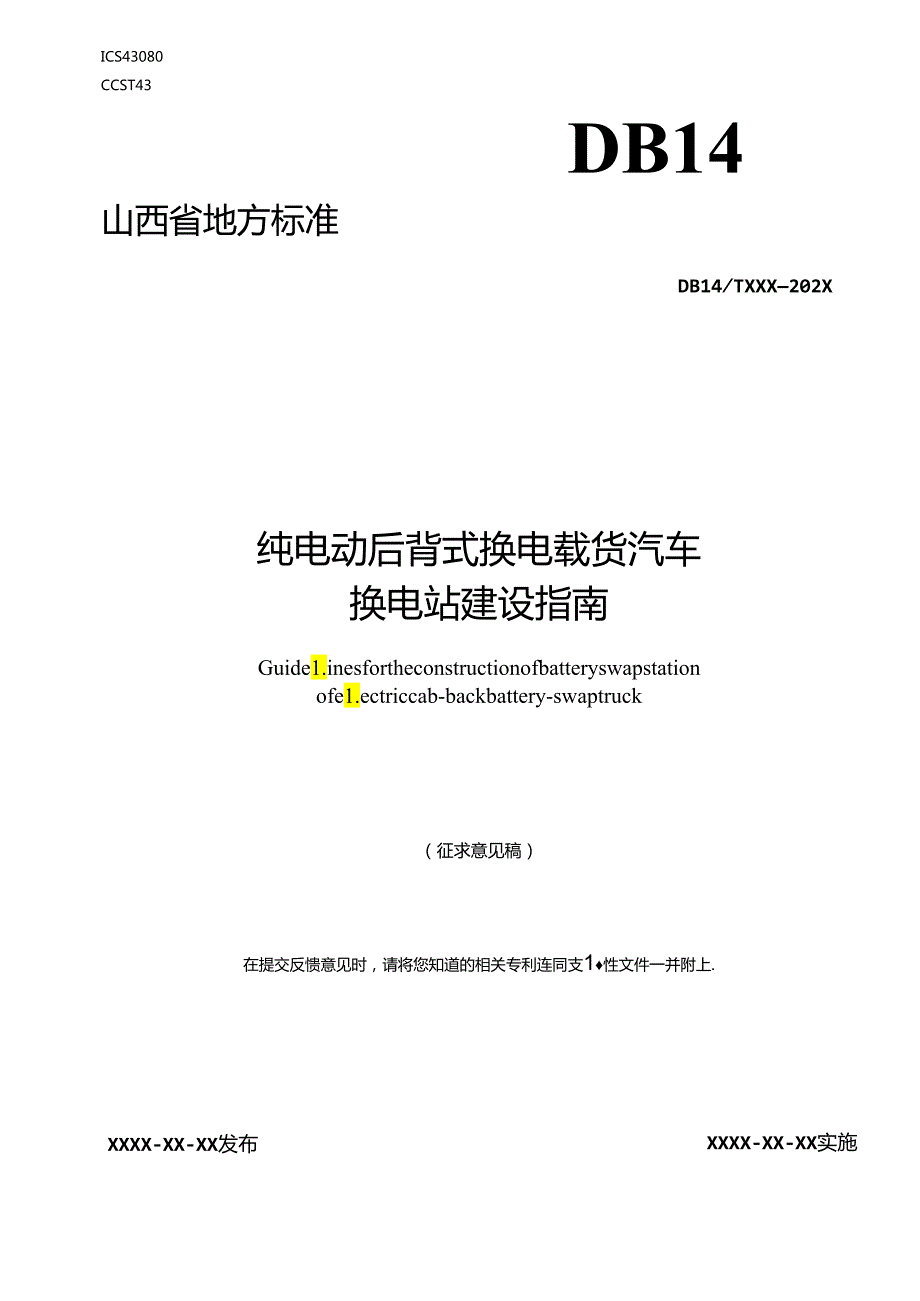 ICS43080
CCST43

DB14

山西省地方标准

DB14/TXXX—202X

纯电动后背式换电载货汽车
换电站建设指南

Guide1.inesfortheconstructionofbatteryswapstation ofe1.ectriccab-backbattery-swaptruck

（征求意见稿）

在提交反馈意见时，请将您知道的相关专利连同支1♦性文件一并附上.

XXXX-XX-XX发布

XXXX-XX-XX实施